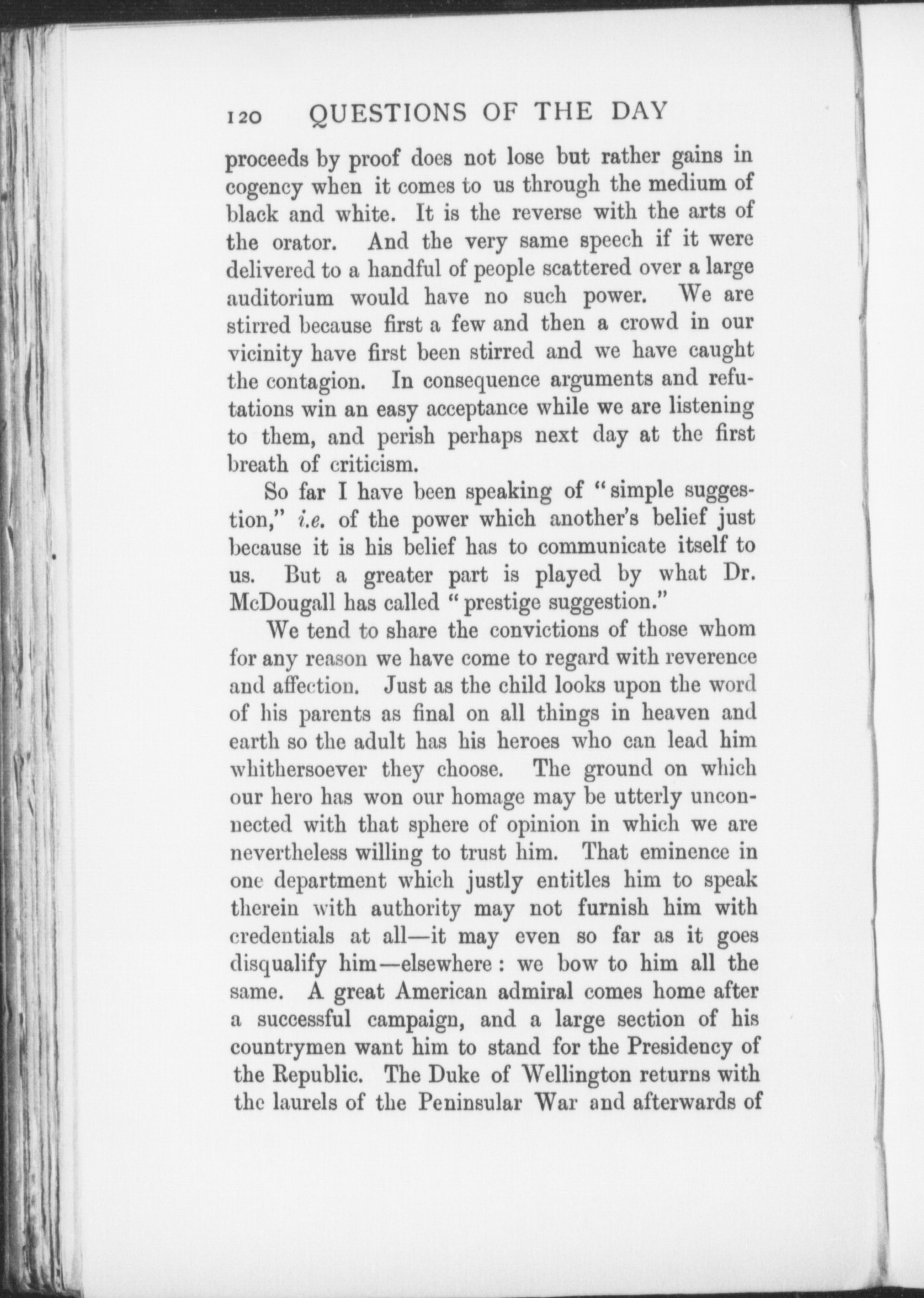 120 QUESTIONS OF THE DAY

proceeds by proof does not lose but rather gains in cogency when it comes to us through the medium of black and white. It is the reverse with the arts of the orator. And the very same speech if it were delivered to a handful of people scattered over a large auditorium would have no such power. We are stirred because first a few and then a crowd in our vicinity have first been stirred and we have caught the contagion. In consequence arguments and refutations win an easy acceptance while we are listening to them, and perish perhaps next day at the first breath of criticism.

So far I have been speaking of "simple suggestion," i.e. of the power which another's belief just because it is his belief has to communicate itself to us. But a greater part is played by what Dr. McDougall has called "prestige suggestion."

We tend to share the convictions of those whom for any reason we have come to regard with reverence and affection. Just as the child looks upon the word of his parents as final on all things in heaven and earth so the adult has his heroes who can lead him whithersoever they choose. The ground on which our hero has won our homage may be utterly unconnected with that sphere of opinion in which we are nevertheless willing to trust him. That eminence in one department which justly entitles him to speak therein with authority may not furnish him with credentials at all—it may even so far as it goes disqualify him—elsewhere: we bow to him all the same. A great American admiral comes home after a successful campaign, and a large section of his countrymen want him to stand for the Presidency of the Republic. The Duke of Wellington returns with the laurels of the Peninsular War and afterwards of